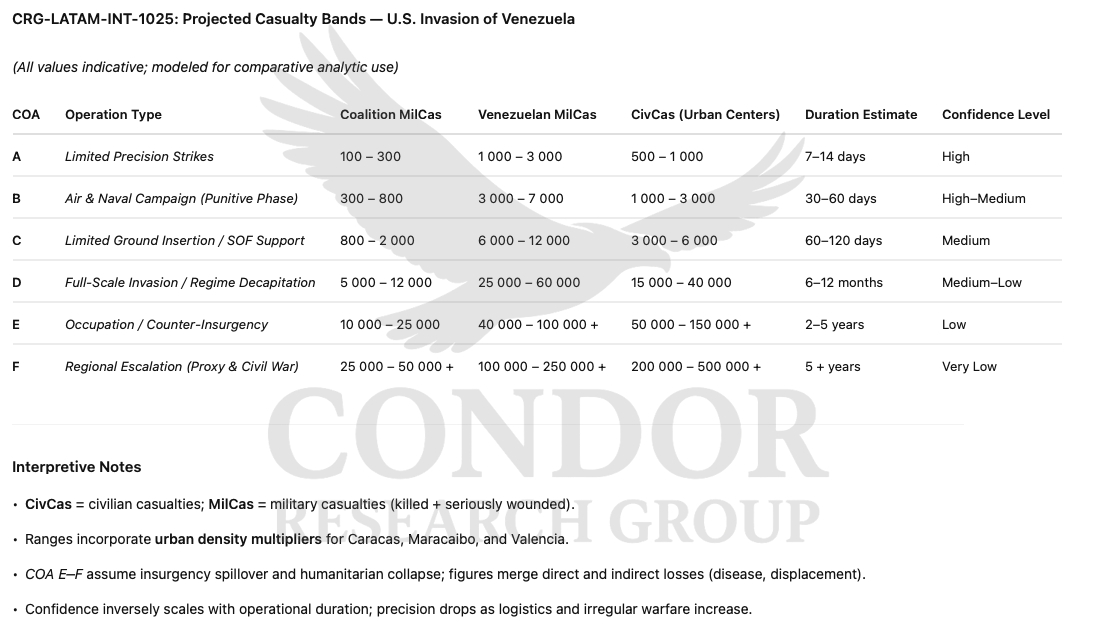 CRG-LATAM-INT-1025: Projected Casualty Bands — U.S. Invasion of Venezuela

(All values indicative; modeled for comparative analytic use)

| COA | Operation Type | Coalition MilCas | Venezuelan MilCas | CivCas (Urban Centers) | Duration Estimate | Confidence Level |
|---|---|---|---|---|---|---|
| A | Limited Precision Strikes | 100 – 300 | 1 000 – 3 000 | 500 – 1 000 | 7–14 days | High |
| B | Air & Naval Campaign (Punitive Phase) | 300 – 800 | 3 000 – 7 000 | 1 000 – 3 000 | 30–60 days | High–Medium |
| C | Limited Ground Insertion / SOF Support | 800 – 2 000 | 6 000 – 12 000 | 3 000 – 6 000 | 60–120 days | Medium |
| D | Full-Scale Invasion / Regime Decapitation | 5 000 – 12 000 | 25 000 – 60 000 | 15 000 – 40 000 | 6–12 months | Medium–Low |
| E | Occupation / Counter-Insurgency | 10 000 – 25 000 | 40 000 – 100 000 + | 50 000 – 150 000 + | 2–5 years | Low |
| F | Regional Escalation (Proxy & Civil War) | 25 000 – 50 000 + | 100 000 – 250 000 + | 200 000 – 500 000 + | 5 + years | Very Low |

CONDOR
RESEARCH GROUP

Interpretive Notes

• CivCas = civilian casualties; MilCas = military casualties (killed + seriously wounded).

• Ranges incorporate urban density multipliers for Caracas, Maracaibo, and Valencia.

• COA E–F assume insurgency spillover and humanitarian collapse; figures merge direct and indirect losses (disease, displacement).

• Confidence inversely scales with operational duration; precision drops as logistics and irregular warfare increase.